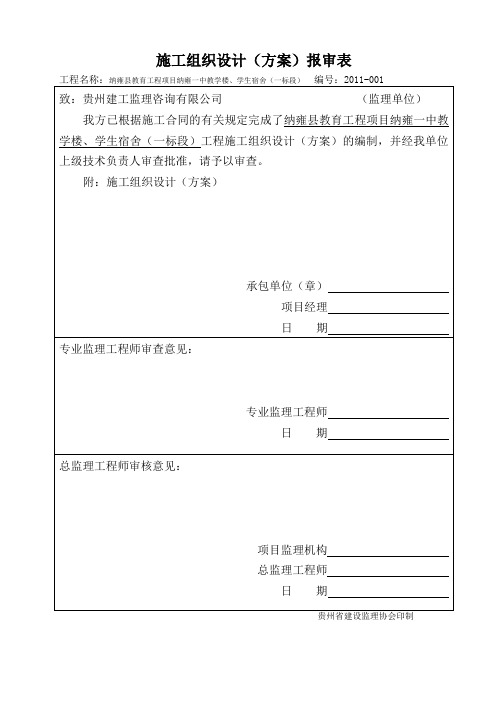 施工组织设计（方案）报审表

工程名称：纳雍县教育工程项目纳雍一中教学楼、学生宿舍（一标段） 编号：2011-001

致：贵州建工监理咨询有限公司 （监理单位）

我方已根据施工合同的有关规定完成了纳雍县教育工程项目纳雍一中教学楼、学生宿舍（一标段）工程施工组织设计（方案）的编制，并经我单位上级技术负责人审查批准，请予以审查。

附：施工组织设计（方案）

承包单位（章）

项目经理

日 期

专业监理工程师审查意见：

专业监理工程师

日 期

总监理工程师审核意见：

项目监理机构

总监理工程师

日 期

贵州省建设监理协会印制